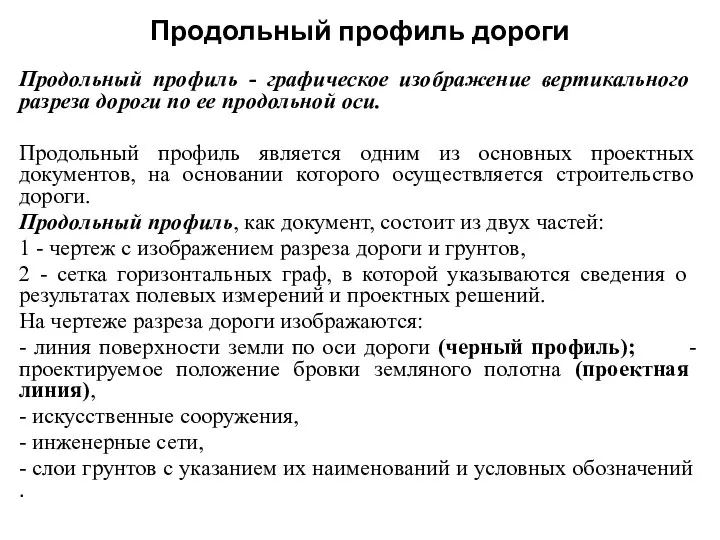 Продольный профиль дороги

Продольный профиль - графическое изображение вертикального разреза дороги по ее продольной оси.

Продольный профиль является одним из основных проектных документов, на основании которого осуществляется строительство дороги.

Продольный профиль, как документ, состоит из двух частей:

1 - чертеж с изображением разреза дороги и грунтов,

2 - сетка горизонтальных граф, в которой указываются сведения о результатах полевых измерений и проектных решений.

На чертеже разреза дороги изображаются:

- линия поверхности земли по оси дороги (черный профиль); - проектируемое положение бровки земляного полотна (проектная линия),

- искусственные сооружения,

- инженерные сети,

- слои грунтов с указанием их наименований и условных обозначений .